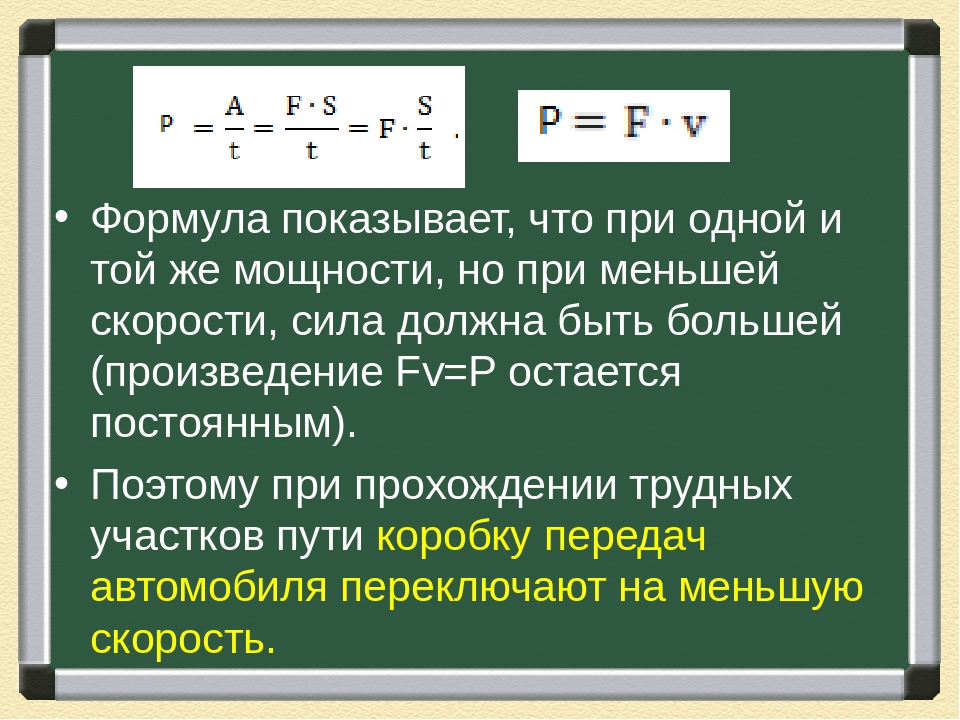 $P = \frac{A}{t} = \frac{F \cdot S}{t} = F \cdot \frac{S}{t}$ .

$P = F \cdot v$

• Формула показывает, что при одной и той же мощности, но при меньшей скорости, сила должна быть большей (произведение Fv=P остается постоянным).

• Поэтому при прохождении трудных участков пути коробку передач автомобиля переключают на меньшую скорость.